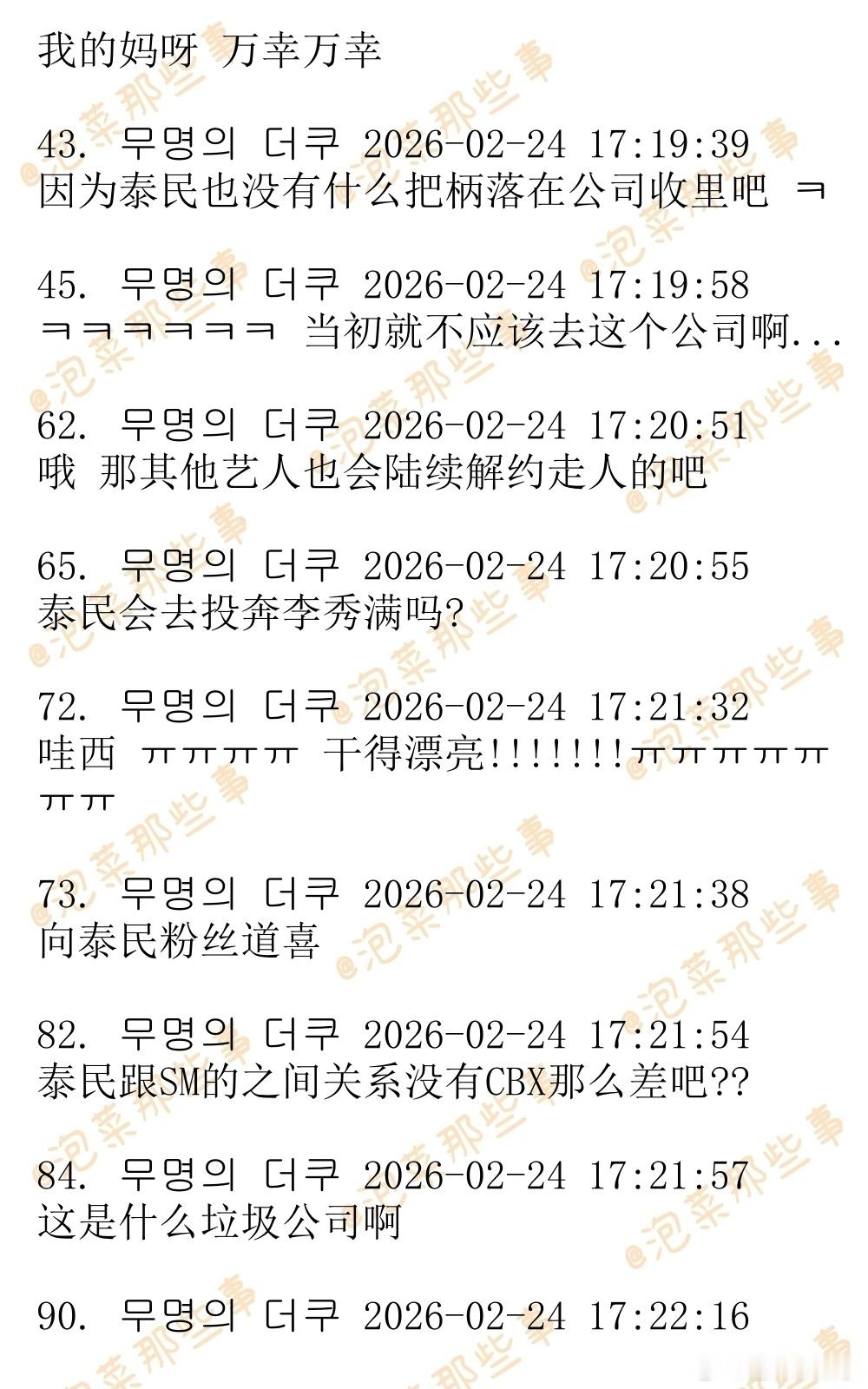 我的妈呀 万幸万幸

43. 무명의 더쿠 2026-02-24 17:19:39
因为泰民也没有什么把柄落在公司收里吧 ㅋ

45. 무명의 더쿠 2026-02-24 17:19:58
ㅋㅋㅋㅋㅋㅋ 当初就不应该去这个公司啊...

62. 무명의 더쿠 2026-02-24 17:20:51
哦 那其他艺人也会陆续解约走人的吧

65. 무명의 더쿠 2026-02-24 17:20:55
泰民会去投奔李秀满吗?

72. 무명의 더쿠 2026-02-24 17:21:32
哇西 ㅠㅠㅠㅠ 干得漂亮!!!!!!!ㅠㅠㅠㅠㅠㅠㅠ

73. 무명의 더쿠 2026-02-24 17:21:38
向泰民粉丝道喜

82. 무명의 더쿠 2026-02-24 17:21:54
泰民跟SM的之间关系没有CBX那么差吧??

84. 무명의 더쿠 2026-02-24 17:21:57
这是什么垃圾公司啊

90. 무명의 더쿠 2026-02-24 17:22:16

@泡菜那些事